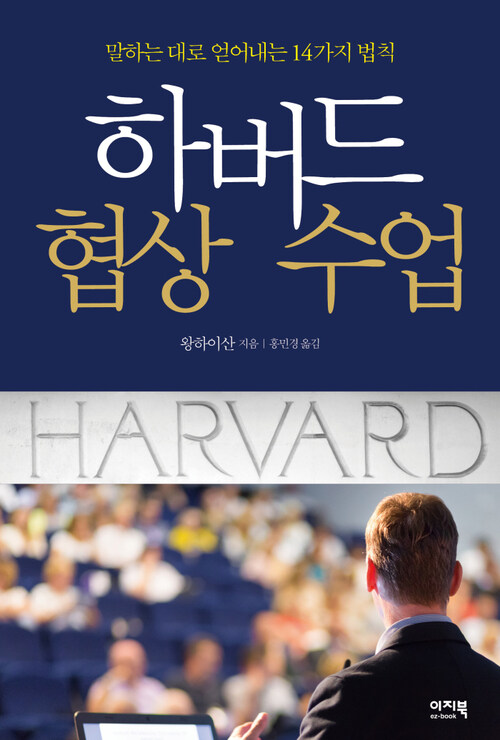 말하는 대로 얻어내는 14가지 법칙

하버드
협상 수업

왕하이산 지음 | 홍민경 옮김

HARVARD

이지북
ez-book